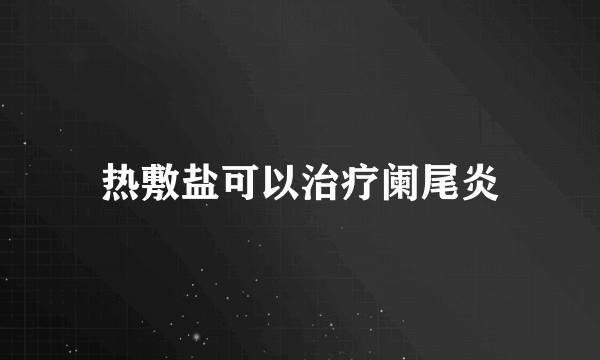 热敷盐可以治疗阑尾炎